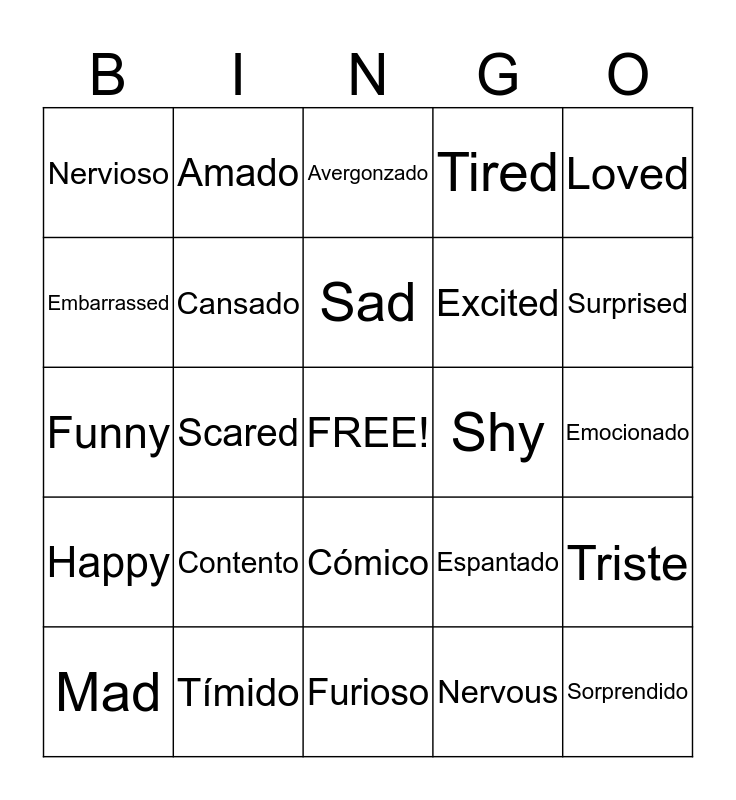 | B | I | N | G | O |
|---|---|---|---|---|
| Nervioso | Amado | Avergonzado | Tired | Loved |
| Embarrassed | Cansado | Sad | Excited | Surprised |
| Funny | Scared | FREE! | Shy | Emocionado |
| Happy | Contento | Cómico | Espantado | Triste |
| Mad | Tímido | Furioso | Nervous | Sorprendido |